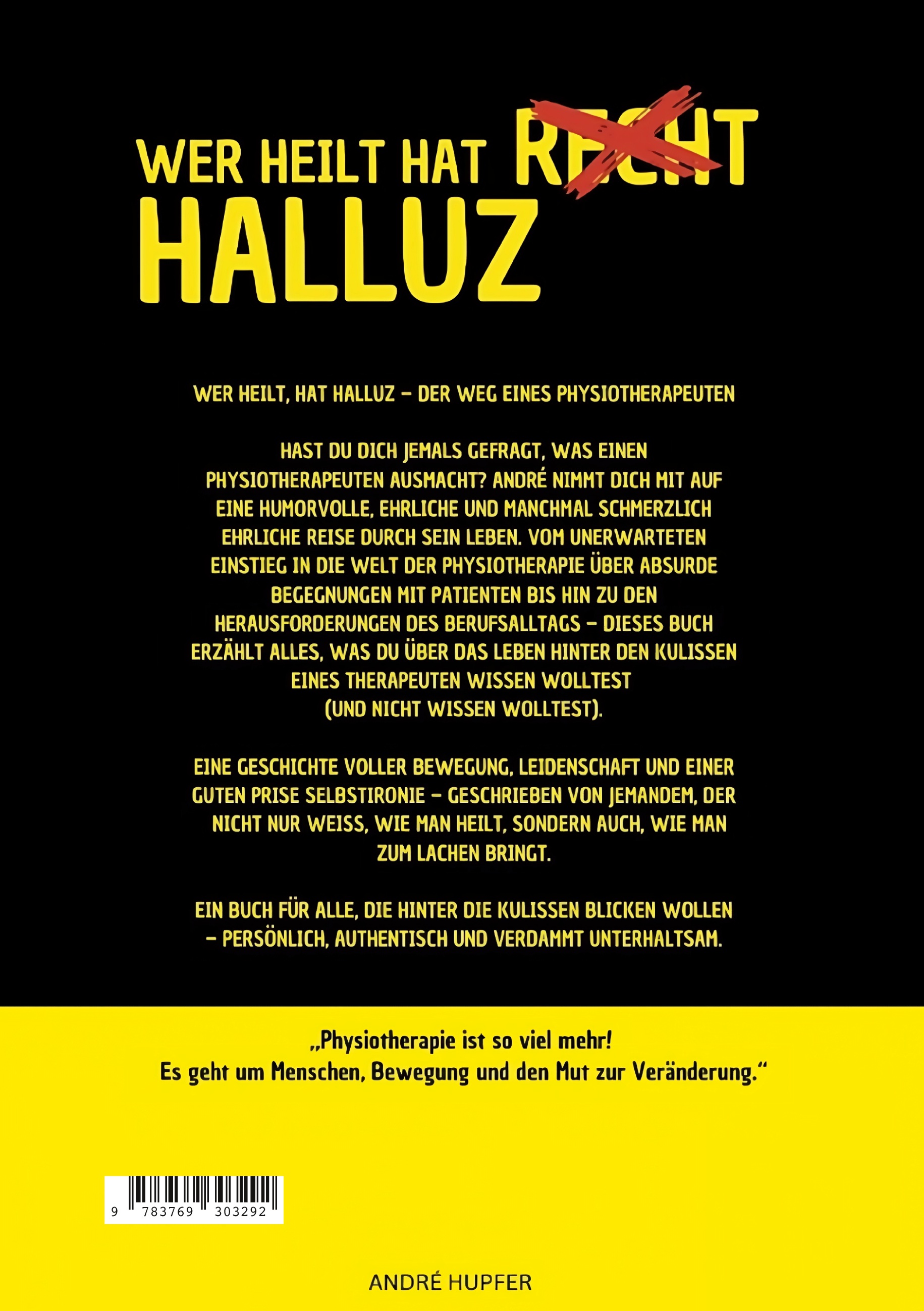 WER HEILT HAT RECHT
HALLUZ

WER HEILT, HAT HALLUZ – DER WEG EINES PHYSIOTHERAPEUTEN

HAST DU DICH JEMALS GEFRAGT, WAS EINEN PHYSIOTHERAPEUTEN AUSMACHT? ANDRÉ NIMMT DICH MIT AUF EINE HUMORVOLLE, EHRLICHE UND MANCHMAL SCHMERZLICH EHRLICHE REISE DURCH SEIN LEBEN. VOM UNERWARTETEN EINSTIEG IN DIE WELT DER PHYSIOTHERAPIE ÜBER ABSURDE BEGEGNUNGEN MIT PATIENTEN BIS HIN ZU DEN HERAUSFORDERUNGEN DES BERUFSALLTAGS – DIESES BUCH ERZÄHLT ALLES, WAS DU ÜBER DAS LEBEN HINTER DEN KULISSEN EINES THERAPEUTEN WISSEN WOLLTEST (UND NICHT WISSEN WOLLTEST).

EINE GESCHICHTE VOLLER BEWEGUNG, LEIDENSCHAFT UND EINER GUTEN PRISE SELBSTIRONIE – GESCHRIEBEN VON JEMANDEM, DER NICHT NUR WEISS, WIE MAN HEILT, SONDERN AUCH, WIE MAN ZUM LACHEN BRINGT.

EIN BUCH FÜR ALLE, DIE HINTER DIE KULISSEN BLICKEN WOLLEN – PERSÖNLICH, AUTHENTISCH UND VERDAMMT UNTERHALTSAM.

„Physiotherapie ist so viel mehr!
Es geht um Menschen, Bewegung und den Mut zur Veränderung.“

9 783769 303292

ANDRÉ HUPFER